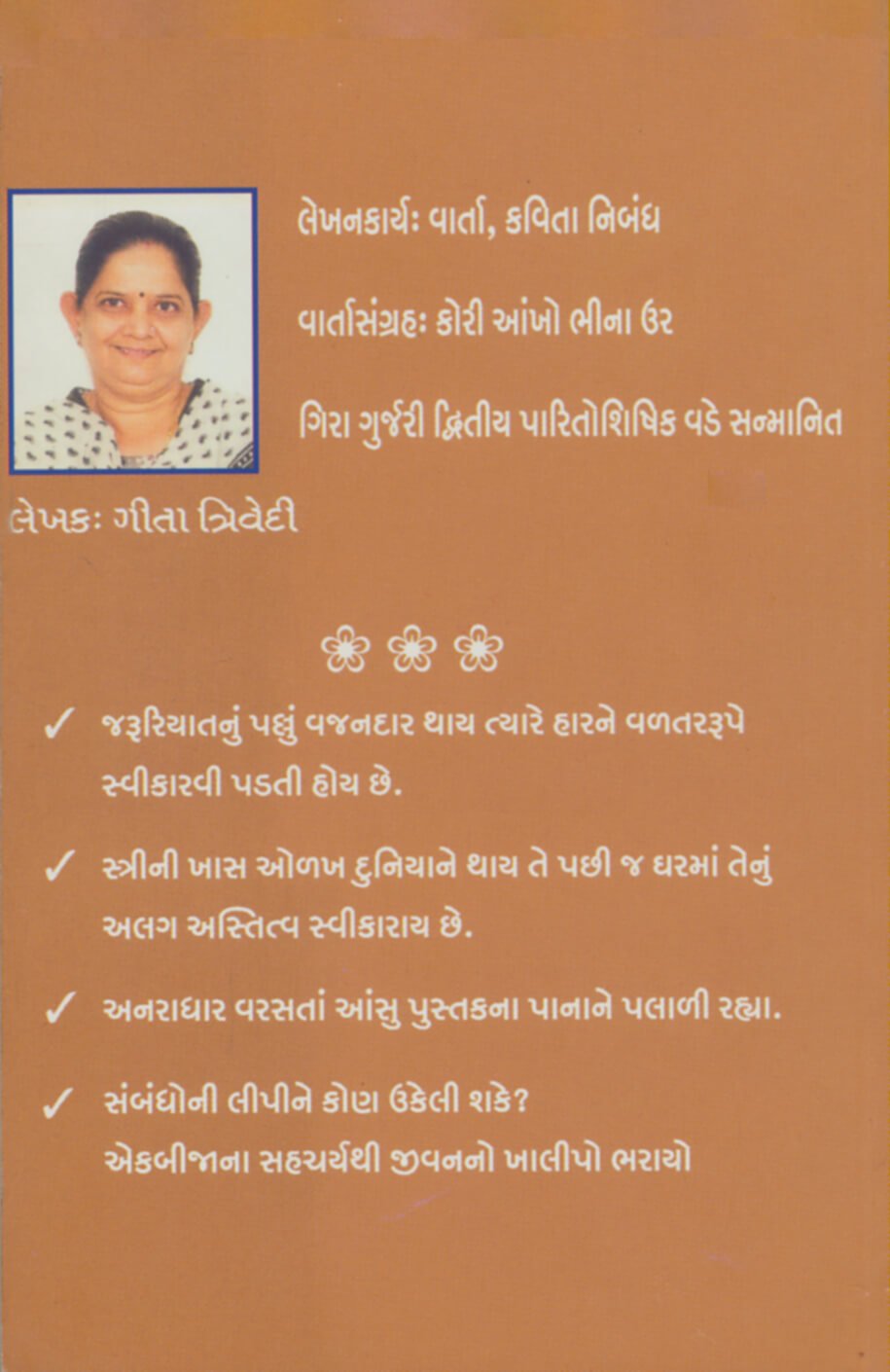 લેખનકાર્યઃ વાર્તા, કવિતા નિબંધ

વાર્તાસંગ્રહઃ કોરી આંખો ભીના ઉર

ગિરા ગુર્જરી દ્વિતીય પારિતોશિષિક વડે સન્માનિત

લેખકઃ ગીતા ત્રિવેદી

✓ જરૂરિયાતનું પલ્લું વજનદાર થાય ત્યારે હારને વળતરરૂપે સ્વીકારવી પડતી હોય છે.

✓ સ્ત્રીની ખાસ ઓળખ દુનિયાને થાય તે પછી જ ઘરમાં તેનું અલગ અસ્તિત્વ સ્વીકારાય છે.

✓ અનરાધાર વરસતાં આંસુ પુસ્તકના પાનાને પલાળી રહ્યા.

✓ સંબંધોની લીપીને કોણ ઉકેલી શકે?
એકબીજાના સહચર્યથી જીવનનો ખાલીપો ભરાયો